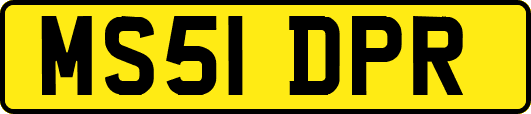 MS51 DPR